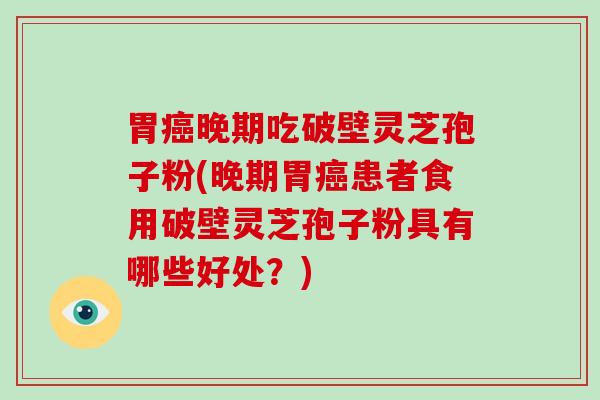 胃癌晚期吃破壁灵芝孢子粉(晚期胃癌患者食用破壁灵芝孢子粉具有哪些好处？)